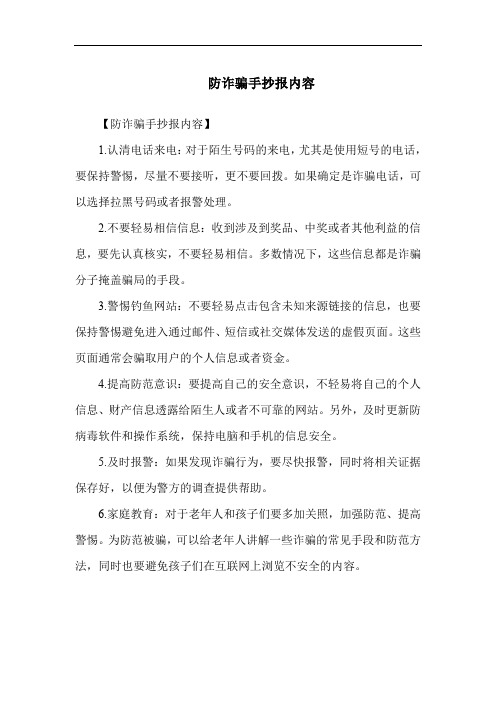 防诈骗手抄报内容

【防诈骗手抄报内容】

1.认清电话来电：对于陌生号码的来电，尤其是使用短号的电话，要保持警惕，尽量不要接听，更不要回拨。如果确定是诈骗电话，可以选择拉黑号码或者报警处理。

2.不要轻易相信信息：收到涉及到奖品、中奖或者其他利益的信息，要先认真核实，不要轻易相信。多数情况下，这些信息都是诈骗分子掩盖骗局的手段。

3.警惕钓鱼网站：不要轻易点击包含未知来源链接的信息，也要保持警惕避免进入通过邮件、短信或社交媒体发送的虚假页面。这些页面通常会骗取用户的个人信息或者资金。

4.提高防范意识：要提高自己的安全意识，不轻易将自己的个人信息、财产信息透露给陌生人或者不可靠的网站。另外，及时更新防病毒软件和操作系统，保持电脑和手机的信息安全。

5.及时报警：如果发现诈骗行为，要尽快报警，同时将相关证据保存好，以便为警方的调查提供帮助。

6.家庭教育：对于老年人和孩子们要多加关照，加强防范、提高警惕。为防范被骗，可以给老年人讲解一些诈骗的常见手段和防范方法，同时也要避免孩子们在互联网上浏览不安全的内容。